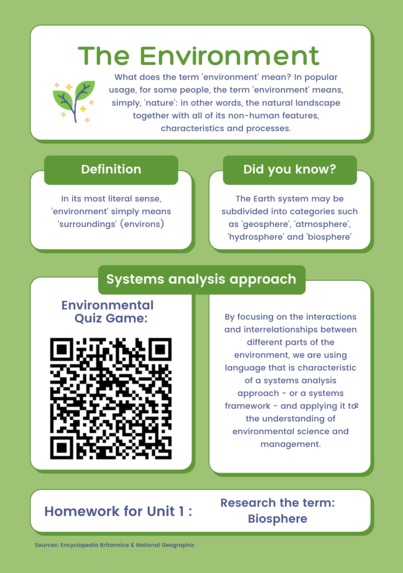 The Environment

What does the term 'environment' mean? In popular usage, for some people, the term 'environment' means, simply, 'nature': in other words, the natural landscape together with all of its non-human features, characteristics and processes.

Definition

In its most literal sense, 'environment' simply means 'surroundings' (environs)

Did you know?

The Earth system may be subdivided into categories such as 'geosphere', 'atmosphere', 'hydrosphere' and 'biosphere'

Systems analysis approach

Environmental Quiz Game:

By focusing on the interactions and interrelationships between different parts of the environment, we are using language that is characteristic of a systems analysis approach - or a systems framework - and applying it to the understanding of environmental science and management.

Homework for Unit 1 :

Research the term: Biosphere

Sources: Encyclopedia Britannica & National Geographic